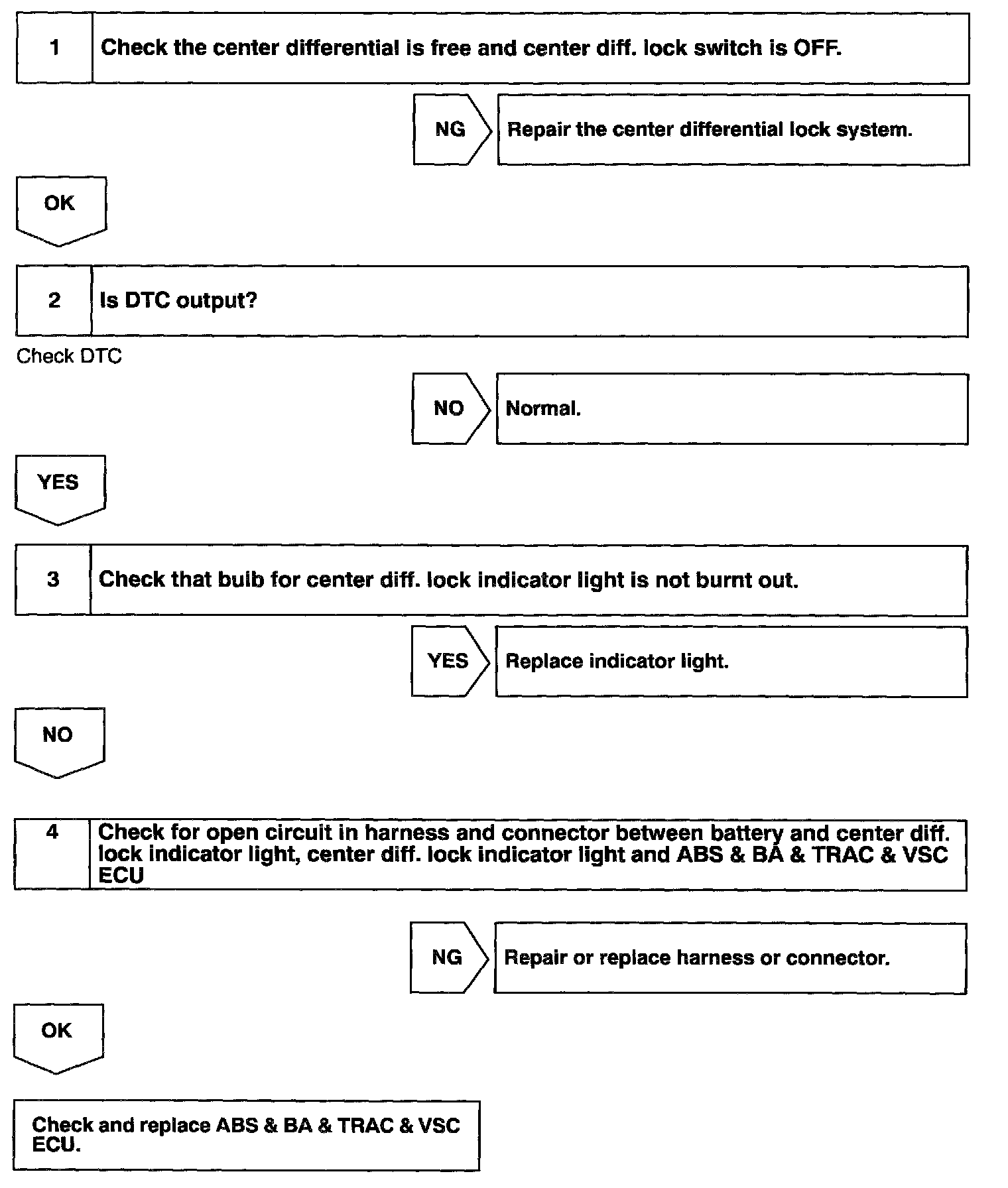 1 Check the center differential is free and center diff. lock switch is OFF.

NG Repair the center differential lock system.

OK

2 Is DTC output?

Check DTC

NO Normal.

YES

3 Check that bulb for center diff. lock indicator light is not burnt out.

YES Replace indicator light.

NO

4 Check for open circuit in harness and connector between battery and center diff. lock indicator light, center diff. lock indicator light and ABS & BA & TRAC & VSC ECU

NG Repair or replace harness or connector.

OK

Check and replace ABS & BA & TRAC & VSC ECU.